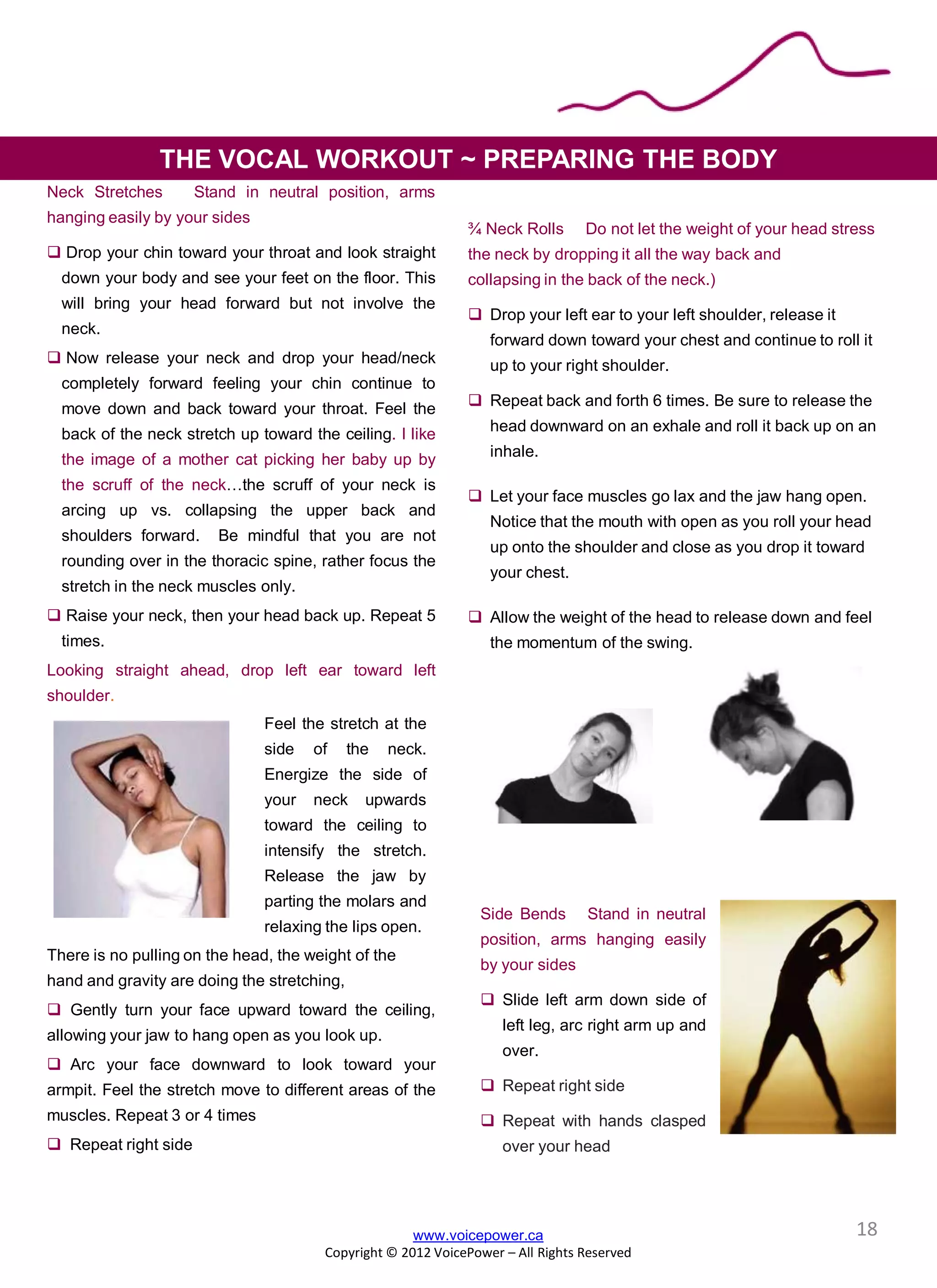 THE VOCAL WORKOUT ~ PREPARING THE BODY

Neck Stretches Stand in neutral position, arms hanging easily by your sides

❑ Drop your chin toward your throat and look straight down your body and see your feet on the floor. This will bring your head forward but not involve the neck.

❑ Now release your neck and drop your head/neck completely forward feeling your chin continue to move down and back toward your throat. Feel the back of the neck stretch up toward the ceiling. I like the image of a mother cat picking her baby up by the scruff of the neck…the scruff of your neck is arcing up vs. collapsing the upper back and shoulders forward. Be mindful that you are not rounding over in the thoracic spine, rather focus the stretch in the neck muscles only.

❑ Raise your neck, then your head back up. Repeat 5 times.

Looking straight ahead, drop left ear toward left shoulder.

Feel the stretch at the side of the neck. Energize the side of your neck upwards toward the ceiling to intensify the stretch. Release the jaw by parting the molars and relaxing the lips open.

There is no pulling on the head, the weight of the hand and gravity are doing the stretching,

❑ Gently turn your face upward toward the ceiling, allowing your jaw to hang open as you look up.

❑ Arc your face downward to look toward your armpit. Feel the stretch move to different areas of the muscles. Repeat 3 or 4 times

❑ Repeat right side

¾ Neck Rolls Do not let the weight of your head stress the neck by dropping it all the way back and collapsing in the back of the neck.)

❑ Drop your left ear to your left shoulder, release it forward down toward your chest and continue to roll it up to your right shoulder.

❑ Repeat back and forth 6 times. Be sure to release the head downward on an exhale and roll it back up on an inhale.

❑ Let your face muscles go lax and the jaw hang open. Notice that the mouth with open as you roll your head up onto the shoulder and close as you drop it toward your chest.

❑ Allow the weight of the head to release down and feel the momentum of the swing.

Side Bends Stand in neutral position, arms hanging easily by your sides

❑ Slide left arm down side of left leg, arc right arm up and over.

❑ Repeat right side

❑ Repeat with hands clasped over your head

18

www.voicepower.ca
Copyright © 2012 VoicePower – All Rights Reserved